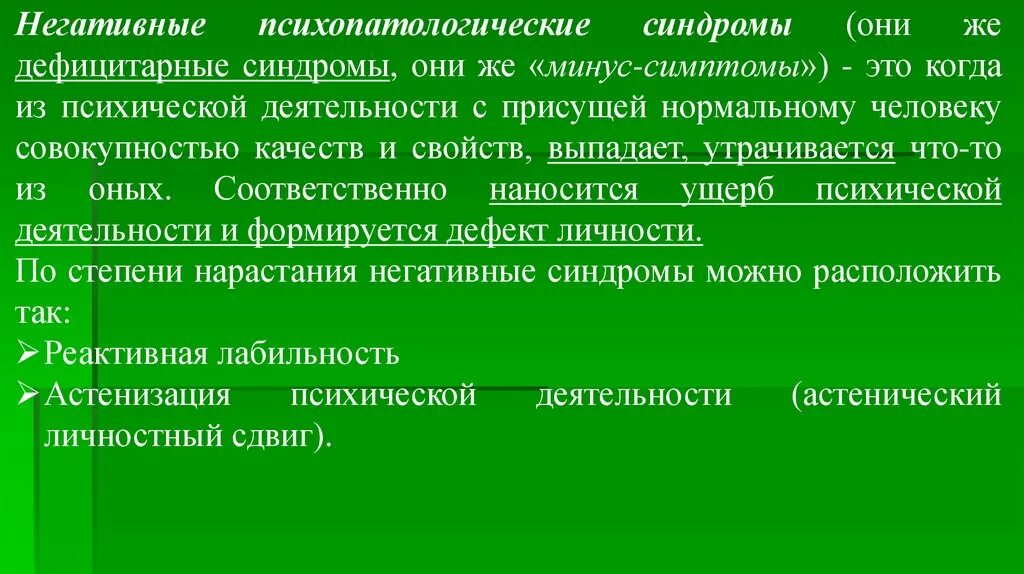 Негативные психопатологические синдромы (они же дефицитарные синдромы, они же «минус-симптомы») - это когда из психической деятельности с присущей нормальному человеку совокупностью качеств и свойств, выпадает, утрачивается что-то из оных. Соответственно наносится ущерб психической деятельности и формируется дефект личности.

По степени нарастания негативные синдромы можно расположить так:

➢ Реактивная лабильность

➢ Астенизация психической деятельности (астенический личностный сдвиг).